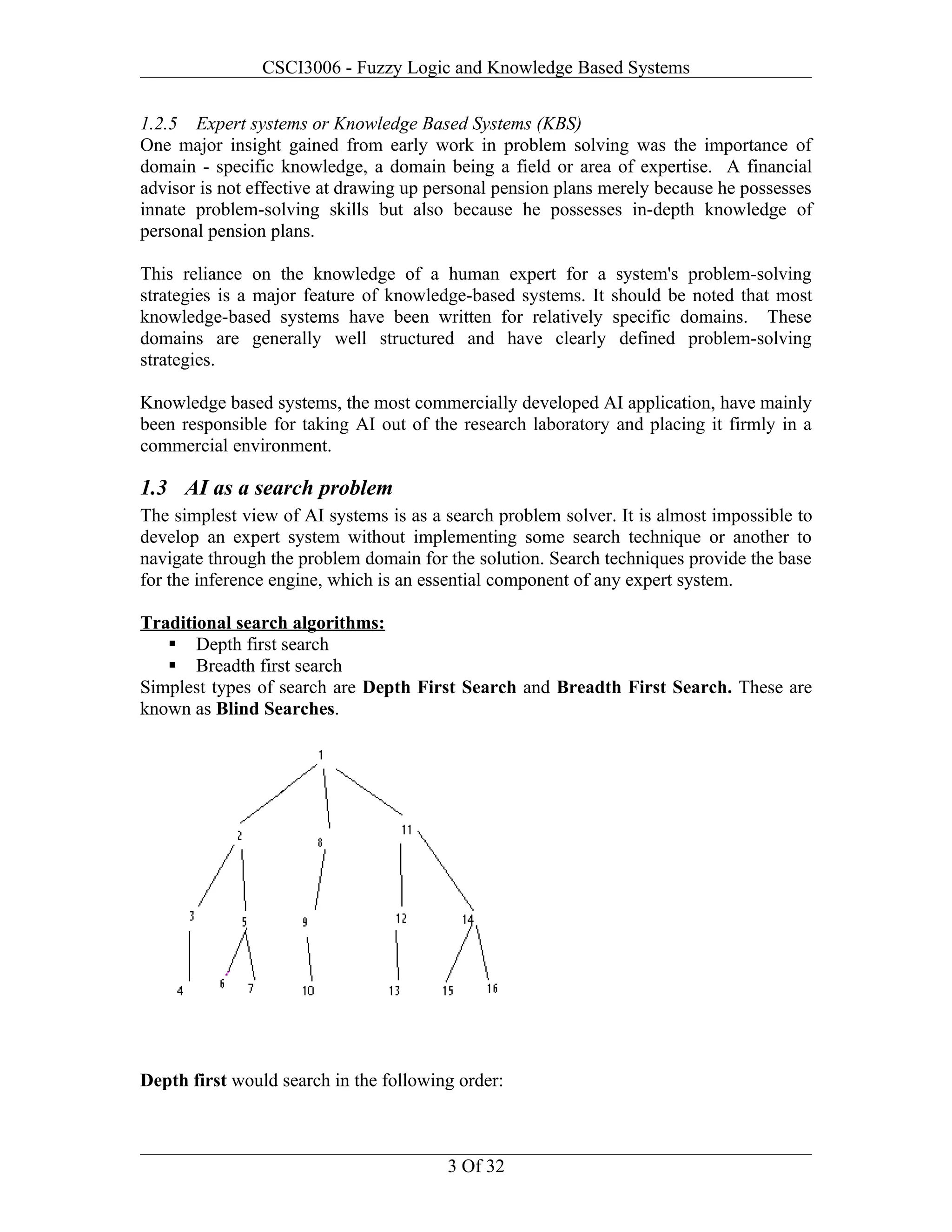 CSCI3006 - Fuzzy Logic and Knowledge Based Systems

1.2.5 Expert systems or Knowledge Based Systems (KBS)

One major insight gained from early work in problem solving was the importance of domain - specific knowledge, a domain being a field or area of expertise. A financial advisor is not effective at drawing up personal pension plans merely because he possesses innate problem-solving skills but also because he possesses in-depth knowledge of personal pension plans.

This reliance on the knowledge of a human expert for a system's problem-solving strategies is a major feature of knowledge-based systems. It should be noted that most knowledge-based systems have been written for relatively specific domains. These domains are generally well structured and have clearly defined problem-solving strategies.

Knowledge based systems, the most commercially developed AI application, have mainly been responsible for taking AI out of the research laboratory and placing it firmly in a commercial environment.

1.3 AI as a search problem

The simplest view of AI systems is as a search problem solver. It is almost impossible to develop an expert system without implementing some search technique or another to navigate through the problem domain for the solution. Search techniques provide the base for the inference engine, which is an essential component of any expert system.

Traditional search algorithms:
▪ Depth first search
▪ Breadth first search

Simplest types of search are Depth First Search and Breadth First Search. These are known as Blind Searches.

1
2
8
11
3
5
9
12
14
4
6
7
10
13
15
16

Depth first would search in the following order:

3 Of 32